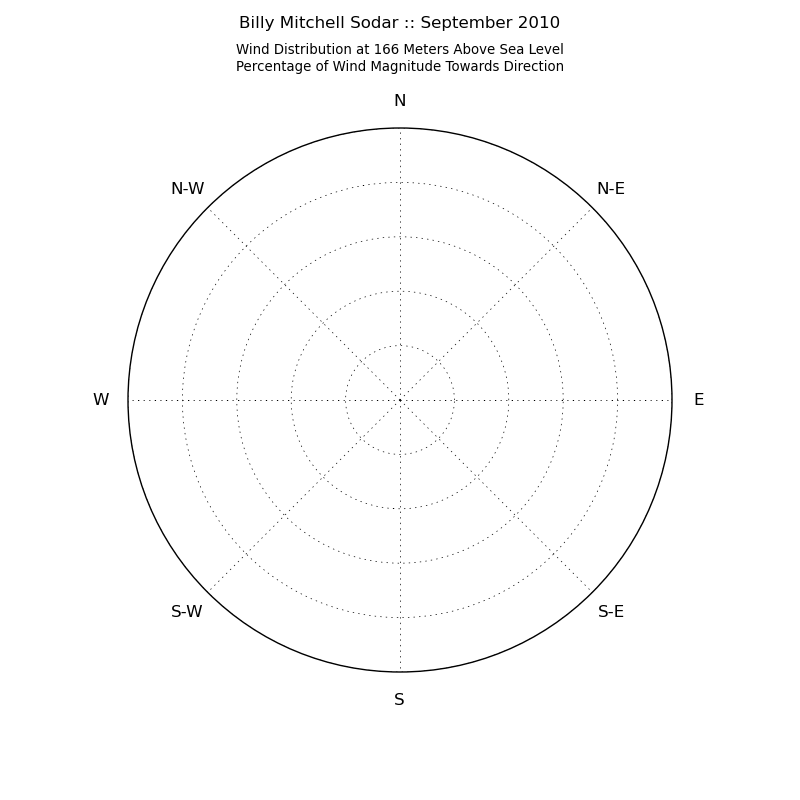 Billy Mitchell Sodar :: September 2010

Wind Distribution at 166 Meters Above Sea Level
Percentage of Wind Magnitude Towards Direction

N

N-W

N-E

W

E

S-W

S-E

S